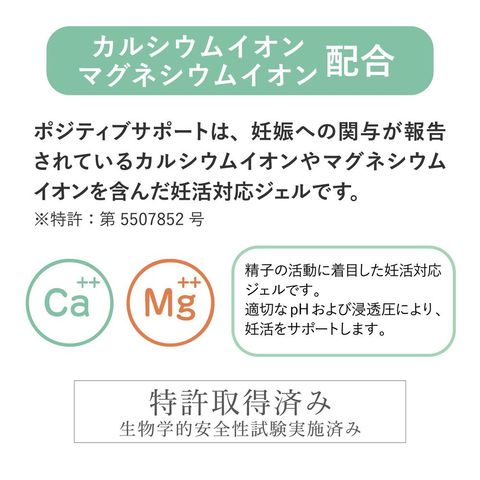 カルシウムイオン
マグネシウムイオン 配合

ポジティブサポートは、妊娠への関与が報告されているカルシウムイオンやマグネシウムイオンを含んだ妊活対応ジェルです。
※特許：第5507852号

$Ca^{++}$

$Mg^{++}$

精子の活動に着目した妊活対応ジェルです。
適切なpHおよび浸透圧により、妊活をサポートします。

特許取得済み
生物学的安全性試験実施済み